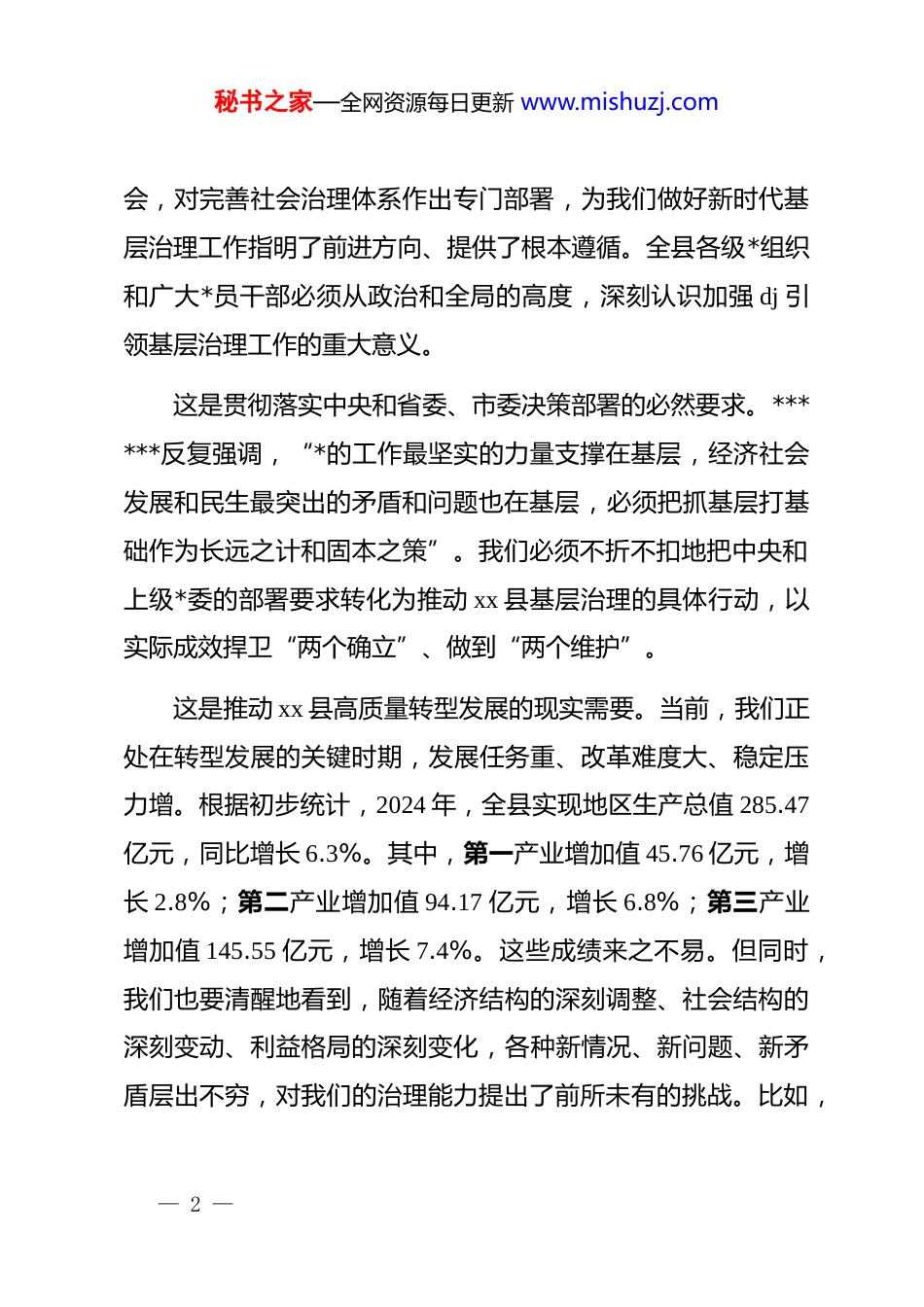 秘书之家—全网资源每日更新 www.mishuzj.com

会，对完善社会治理体系作出专门部署，为我们做好新时代基层治理工作指明了前进方向、提供了根本遵循。全县各级*组织和广大*员干部必须从政治和全局的高度，深刻认识加强 dj 引领基层治理工作的重大意义。

这是贯彻落实中央和省委、市委决策部署的必然要求。******反复强调，“*的工作最坚实的力量支撑在基层，经济社会发展和民生最突出的矛盾和问题也在基层，必须把抓基层打基础作为长远之计和固本之策”。我们必须不折不扣地把中央和上级*委的部署要求转化为推动 xx 县基层治理的具体行动，以实际成效捍卫“两个确立”、做到“两个维护”。

这是推动 xx 县高质量转型发展的现实需要。当前，我们正处在转型发展的关键时期，发展任务重、改革难度大、稳定压力增。根据初步统计，2024 年，全县实现地区生产总值 285.47 亿元，同比增长 6.3%。其中，第一产业增加值 45.76 亿元，增长 2.8%；第二产业增加值 94.17 亿元，增长 6.8%；第三产业增加值 145.55 亿元，增长 7.4%。这些成绩来之不易。但同时，我们也要清醒地看到，随着经济结构的深刻调整、社会结构的深刻变动、利益格局的深刻变化，各种新情况、新问题、新矛盾层出不穷，对我们的治理能力提出了前所未有的挑战。比如，

— 2 —